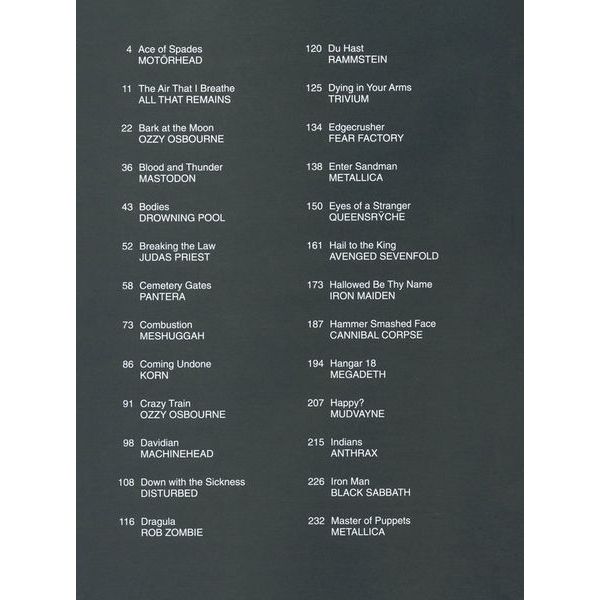 4 Ace of Spades
MOTÖRHEAD

11 The Air That I Breathe
ALL THAT REMAINS

22 Bark at the Moon
OZZY OSBOURNE

36 Blood and Thunder
MASTODON

43 Bodies
DROWNING POOL

52 Breaking the Law
JUDAS PRIEST

58 Cemetery Gates
PANTERA

73 Combustion
MESHUGGAH

86 Coming Undone
KORN

91 Crazy Train
OZZY OSBOURNE

98 Davidian
MACHINEHEAD

108 Down with the Sickness
DISTURBED

116 Dragula
ROB ZOMBIE

120 Du Hast
RAMMSTEIN

125 Dying in Your Arms
TRIVIUM

134 Edgecrusher
FEAR FACTORY

138 Enter Sandman
METALLICA

150 Eyes of a Stranger
QUEENSRŸCHE

161 Hail to the King
AVENGED SEVENFOLD

173 Hallowed Be Thy Name
IRON MAIDEN

187 Hammer Smashed Face
CANNIBAL CORPSE

194 Hangar 18
MEGADETH

207 Happy?
MUDVAYNE

215 Indians
ANTHRAX

226 Iron Man
BLACK SABBATH

232 Master of Puppets
METALLICA